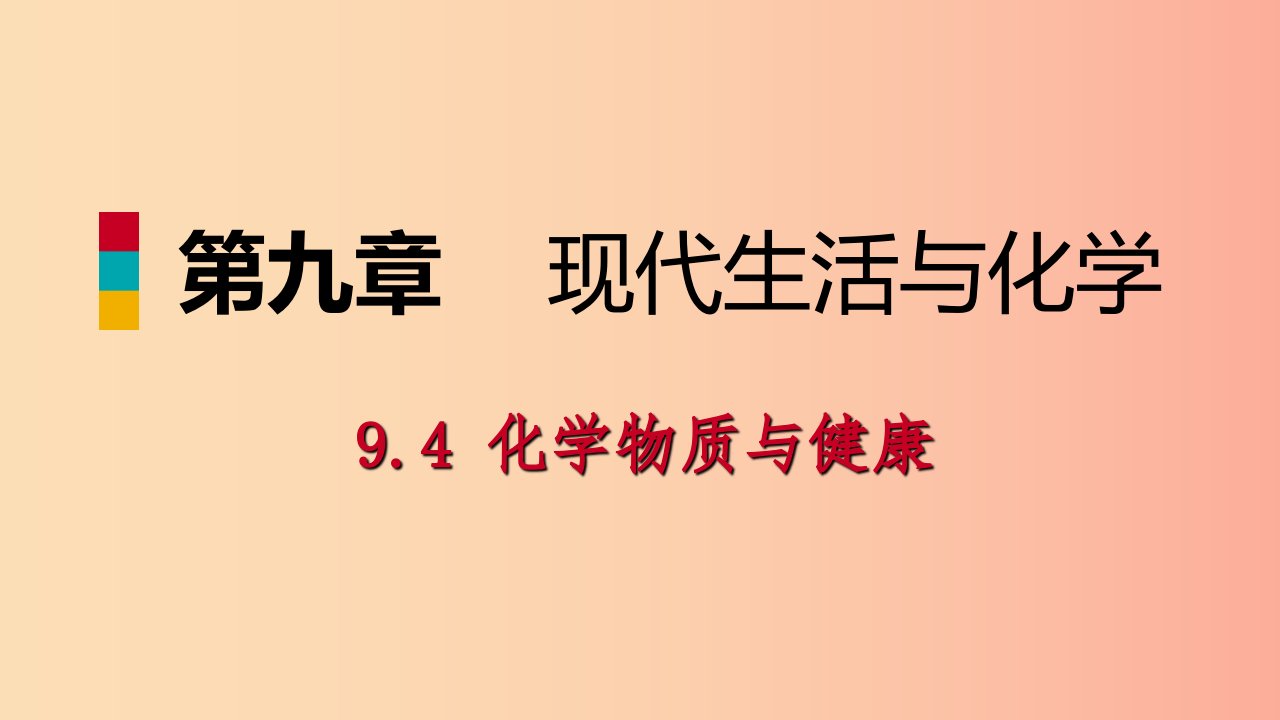 第九章　现代生活与化学

9.4 化学物质与健康